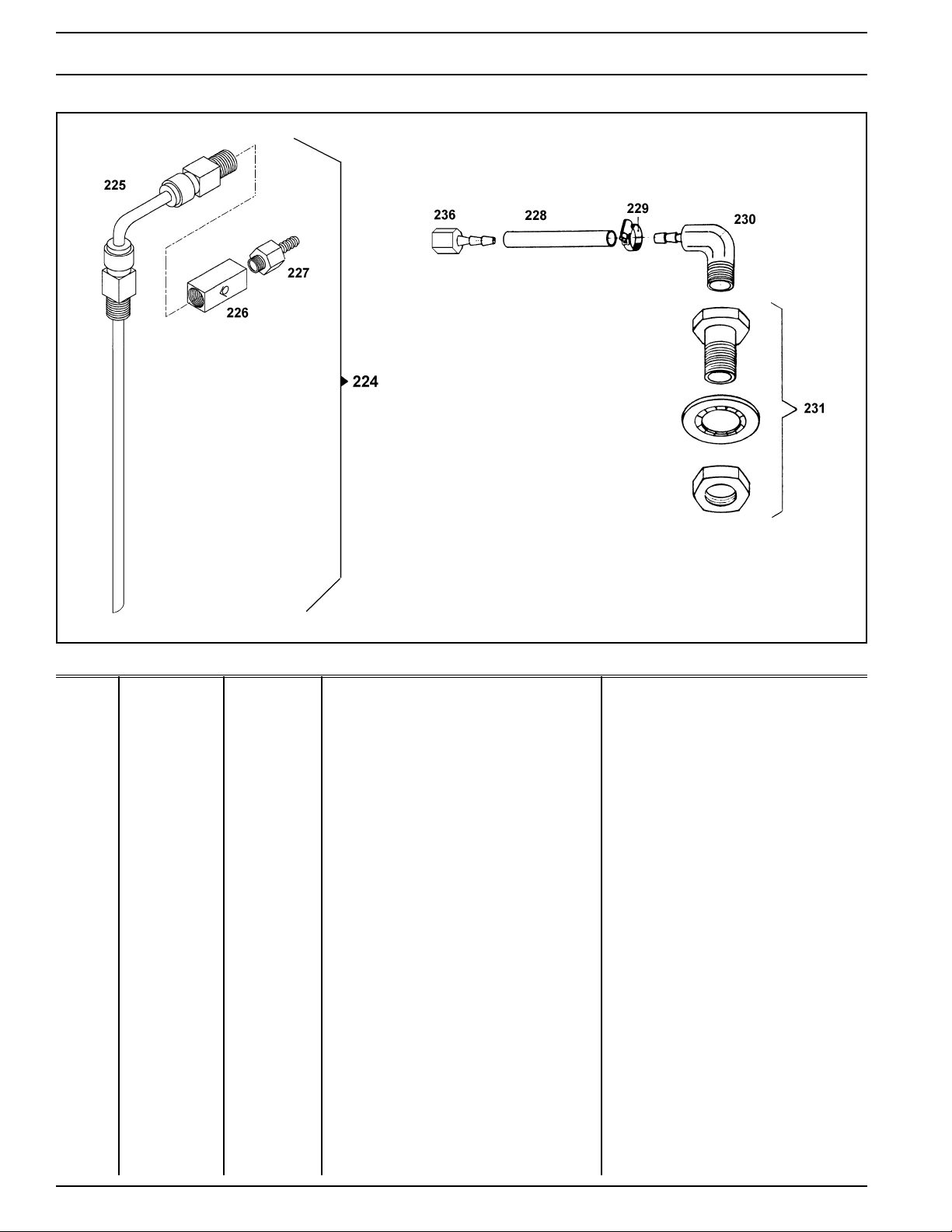 225

227

226

224

236

228

229

230

231